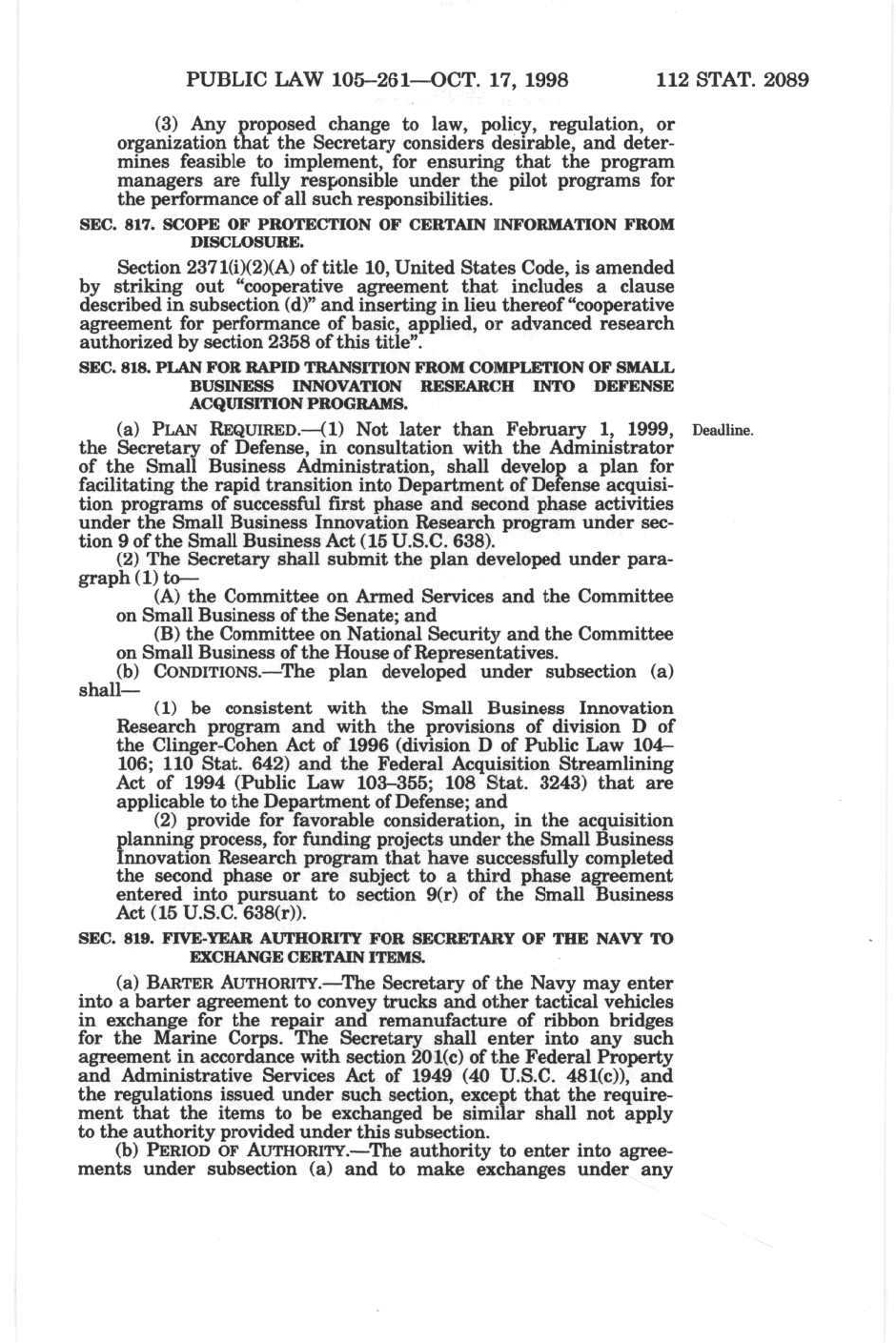 PUBLIC LAW 105–261—OCT. 17, 1998 112 STAT. 2089

(3) Any proposed change to law, policy, regulation, or organization that the Secretary considers desirable, and determines feasible to implement, for ensuring that the program managers are fully responsible under the pilot programs for the performance of all such responsibilities.

SEC. 817. SCOPE OF PROTECTION OF CERTAIN INFORMATION FROM DISCLOSURE.

Section 2371(i)(2)(A) of title 10, United States Code, is amended by striking out "cooperative agreement that includes a clause described in subsection (d)" and inserting in lieu thereof "cooperative agreement for performance of basic, applied, or advanced research authorized by section 2358 of this title".

SEC. 818. PLAN FOR RAPID TRANSITION FROM COMPLETION OF SMALL BUSINESS INNOVATION RESEARCH INTO DEFENSE ACQUISITION PROGRAMS.

(a) PLAN REQUIRED.—(1) Not later than February 1, 1999, the Secretary of Defense, in consultation with the Administrator of the Small Business Administration, shall develop a plan for facilitating the rapid transition into Department of Defense acquisition programs of successful first phase and second phase activities under the Small Business Innovation Research program under section 9 of the Small Business Act (15 U.S.C. 638).

Deadline.

(2) The Secretary shall submit the plan developed under paragraph (1) to—

(A) the Committee on Armed Services and the Committee on Small Business of the Senate; and

(B) the Committee on National Security and the Committee on Small Business of the House of Representatives.

(b) CONDITIONS.—The plan developed under subsection (a) shall—

(1) be consistent with the Small Business Innovation Research program and with the provisions of division D of the Clinger-Cohen Act of 1996 (division D of Public Law 104–106; 110 Stat. 642) and the Federal Acquisition Streamlining Act of 1994 (Public Law 103–355; 108 Stat. 3243) that are applicable to the Department of Defense; and

(2) provide for favorable consideration, in the acquisition planning process, for funding projects under the Small Business Innovation Research program that have successfully completed the second phase or are subject to a third phase agreement entered into pursuant to section 9(r) of the Small Business Act (15 U.S.C. 638(r)).

SEC. 819. FIVE-YEAR AUTHORITY FOR SECRETARY OF THE NAVY TO EXCHANGE CERTAIN ITEMS.

(a) BARTER AUTHORITY.—The Secretary of the Navy may enter into a barter agreement to convey trucks and other tactical vehicles in exchange for the repair and remanufacture of ribbon bridges for the Marine Corps. The Secretary shall enter into any such agreement in accordance with section 201(c) of the Federal Property and Administrative Services Act of 1949 (40 U.S.C. 481(c)), and the regulations issued under such section, except that the requirement that the items to be exchanged be similar shall not apply to the authority provided under this subsection.

(b) PERIOD OF AUTHORITY.—The authority to enter into agreements under subsection (a) and to make exchanges under any